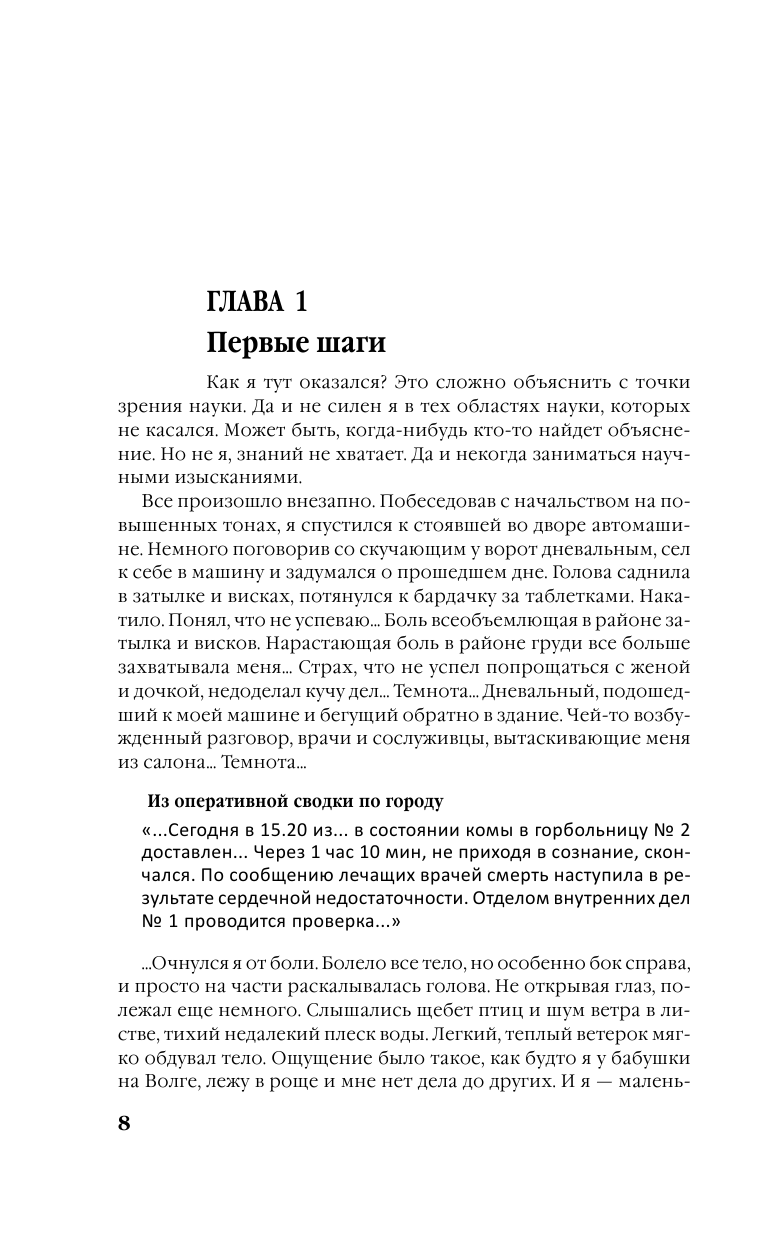 ГЛАВА 1
Первые шаги

Как я тут оказался? Это сложно объяснить с точки зрения науки. Да и не силен я в тех областях науки, которых не касался. Может быть, когда-нибудь кто-то найдет объяснение. Но не я, знаний не хватает. Да и некогда заниматься научными изысканиями.

Все произошло внезапно. Побеседовав с начальством на повышенных тонах, я спустился к стоявшей во дворе автомашине. Немного поговорив со скучающим у ворот дневальным, сел к себе в машину и задумался о прошедшем дне. Голова саднила в затылке и висках, потянулся к бардачку за таблетками. Накатило. Понял, что не успеваю... Боль всеобъемлющая в районе затылка и висков. Нарастающая боль в районе груди все больше захватывала меня... Страх, что не успел попрощаться с женой и дочкой, недоделал кучу дел... Темнота... Дневальный, подошедший к моей машине и бегущий обратно в здание. Чей-то возбужденный разговор, врачи и сослуживцы, вытаскивающие меня из салона... Темнота...

Из оперативной сводки по городу

«...Сегодня в 15.20 из... в состоянии комы в горбольницу № 2 доставлен... Через 1 час 10 мин, не приходя в сознание, скончался. По сообщению лечащих врачей смерть наступила в результате сердечной недостаточности. Отделом внутренних дел № 1 проводится проверка...»

...Очнулся я от боли. Болело все тело, но особенно бок справа, и просто на части раскалывалась голова. Не открывая глаз, полежал еще немного. Слышались щебет птиц и шум ветра в листве, тихий недалекий плеск воды. Легкий, теплый ветерок мягко обдувал тело. Ощущение было такое, как будто я у бабушки на Волге, лежу в роще и мне нет дела до других. И я — малень-

8